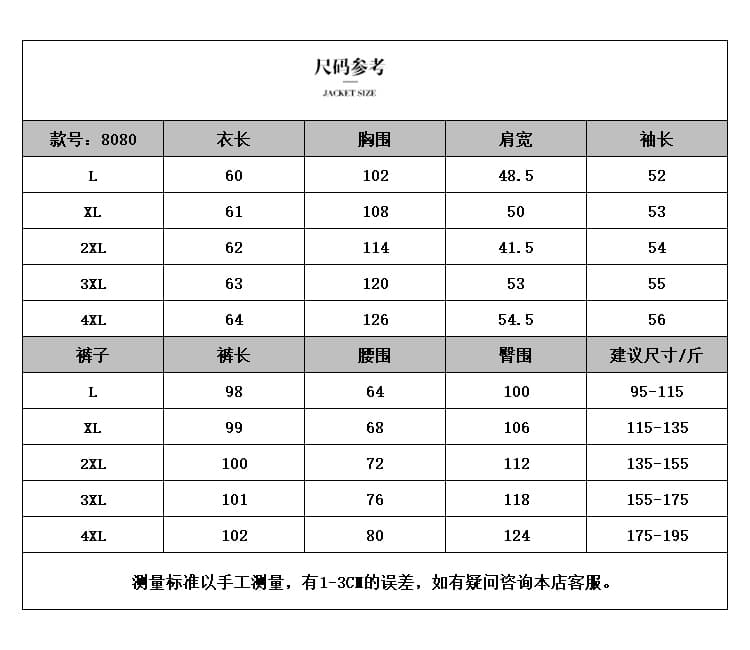 尺码参考

JACKET SIZE

| 款号：8080 | 衣长 | 胸围 | 肩宽 | 袖长 |
|---|---|---|---|---|
| L | 60 | 102 | 48.5 | 52 |
| XL | 61 | 108 | 50 | 53 |
| 2XL | 62 | 114 | 41.5 | 54 |
| 3XL | 63 | 120 | 53 | 55 |
| 4XL | 64 | 126 | 54.5 | 56 |
| 裤子 | 裤长 | 腰围 | 臀围 | 建议尺寸/斤 |
| L | 98 | 64 | 100 | 95-115 |
| XL | 99 | 68 | 106 | 115-135 |
| 2XL | 100 | 72 | 112 | 135-155 |
| 3XL | 101 | 76 | 118 | 155-175 |
| 4XL | 102 | 80 | 124 | 175-195 |

测量标准以手工测量，有1-3CM的误差，如有疑问咨询本店客服。